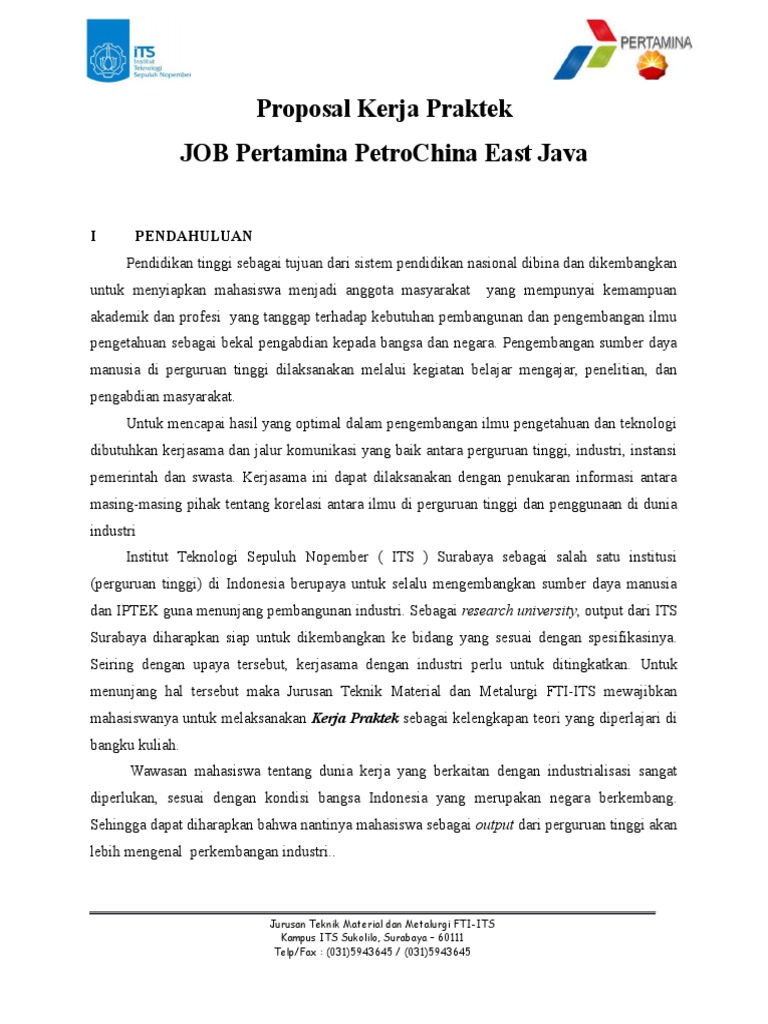 ITS
Institut Teknologi Sepuluh Nopember

PERTAMINA

Proposal Kerja Praktek
JOB Pertamina PetroChina East Java

I PENDAHULUAN

Pendidikan tinggi sebagai tujuan dari sistem pendidikan nasional dibina dan dikembangkan untuk menyiapkan mahasiswa menjadi anggota masyarakat yang mempunyai kemampuan akademik dan profesi yang tanggap terhadap kebutuhan pembangunan dan pengembangan ilmu pengetahuan sebagai bekal pengabdian kepada bangsa dan negara. Pengembangan sumber daya manusia di perguruan tinggi dilaksanakan melalui kegiatan belajar mengajar, penelitian, dan pengabdian masyarakat.

Untuk mencapai hasil yang optimal dalam pengembangan ilmu pengetahuan dan teknologi dibutuhkan kerjasama dan jalur komunikasi yang baik antara perguruan tinggi, industri, instansi pemerintah dan swasta. Kerjasama ini dapat dilaksanakan dengan penukaran informasi antara masing-masing pihak tentang korelasi antara ilmu di perguruan tinggi dan penggunaan di dunia industri

Institut Teknologi Sepuluh Nopember ( ITS ) Surabaya sebagai salah satu institusi (perguruan tinggi) di Indonesia berupaya untuk selalu mengembangkan sumber daya manusia dan IPTEK guna menunjang pembangunan industri. Sebagai research university, output dari ITS Surabaya diharapkan siap untuk dikembangkan ke bidang yang sesuai dengan spesifikasinya. Seiring dengan upaya tersebut, kerjasama dengan industri perlu untuk ditingkatkan. Untuk menunjang hal tersebut maka Jurusan Teknik Material dan Metalurgi FTI-ITS mewajibkan mahasiswanya untuk melaksanakan Kerja Praktek sebagai kelengkapan teori yang diperlajari di bangku kuliah.

Wawasan mahasiswa tentang dunia kerja yang berkaitan dengan industrialisasi sangat diperlukan, sesuai dengan kondisi bangsa Indonesia yang merupakan negara berkembang. Sehingga dapat diharapkan bahwa nantinya mahasiswa sebagai output dari perguruan tinggi akan lebih mengenal perkembangan industri..

Jurusan Teknik Material dan Metalurgi FTI-ITS
Kampus ITS Sukolilo, Surabaya – 60111
Telp/Fax : (031)5943645 / (031)5943645